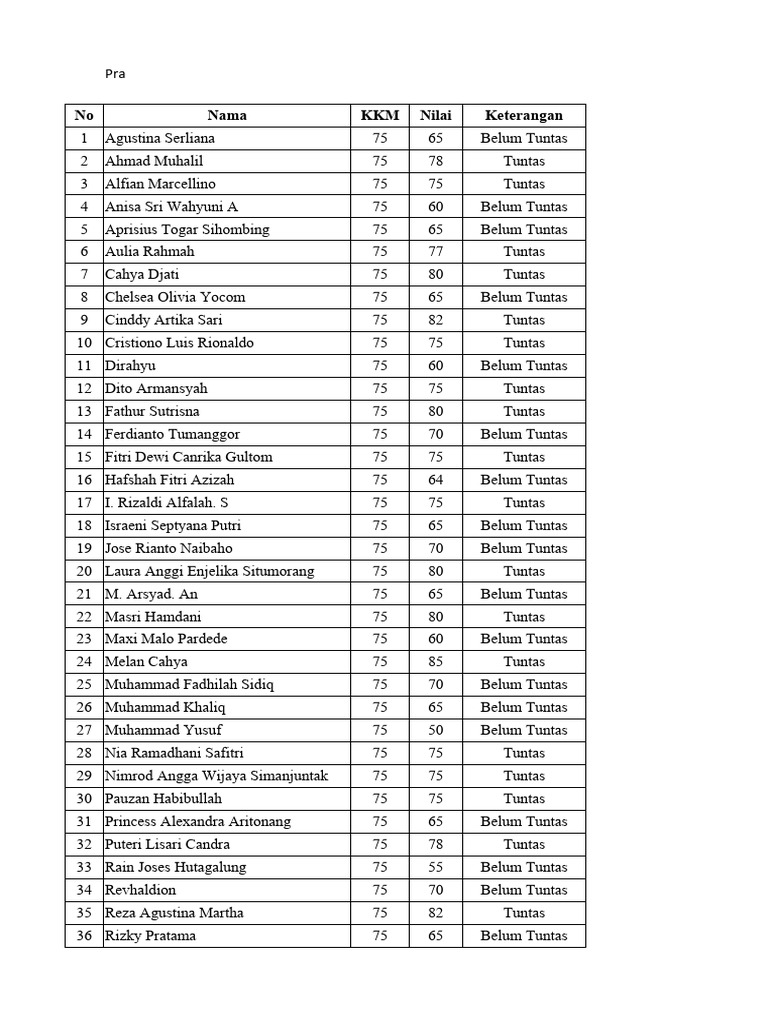 Pra

| No | Nama | KKM | Nilai | Keterangan |
|---|---|---|---|---|
| 1 | Agustina Serliana | 75 | 65 | Belum Tuntas |
| 2 | Ahmad Muhalil | 75 | 78 | Tuntas |
| 3 | Alfian Marcellino | 75 | 75 | Tuntas |
| 4 | Anisa Sri Wahyuni A | 75 | 60 | Belum Tuntas |
| 5 | Aprisius Togar Sihombing | 75 | 65 | Belum Tuntas |
| 6 | Aulia Rahmah | 75 | 77 | Tuntas |
| 7 | Cahya Djati | 75 | 80 | Tuntas |
| 8 | Chelsea Olivia Yocom | 75 | 65 | Belum Tuntas |
| 9 | Cinddy Artika Sari | 75 | 82 | Tuntas |
| 10 | Cristiono Luis Rionaldo | 75 | 75 | Tuntas |
| 11 | Dirahyu | 75 | 60 | Belum Tuntas |
| 12 | Dito Armansyah | 75 | 75 | Tuntas |
| 13 | Fathur Sutrisna | 75 | 80 | Tuntas |
| 14 | Ferdianto Tumanggor | 75 | 70 | Belum Tuntas |
| 15 | Fitri Dewi Canrika Gultom | 75 | 75 | Tuntas |
| 16 | Hafshah Fitri Azizah | 75 | 64 | Belum Tuntas |
| 17 | I. Rizaldi Alfalah. S | 75 | 75 | Tuntas |
| 18 | Israeni Septyana Putri | 75 | 65 | Belum Tuntas |
| 19 | Jose Rianto Naibaho | 75 | 70 | Belum Tuntas |
| 20 | Laura Anggi Enjelika Situmorang | 75 | 80 | Tuntas |
| 21 | M. Arsyad. An | 75 | 65 | Belum Tuntas |
| 22 | Masri Hamdani | 75 | 80 | Tuntas |
| 23 | Maxi Malo Pardede | 75 | 60 | Belum Tuntas |
| 24 | Melan Cahya | 75 | 85 | Tuntas |
| 25 | Muhammad Fadhilah Sidiq | 75 | 70 | Belum Tuntas |
| 26 | Muhammad Khaliq | 75 | 65 | Belum Tuntas |
| 27 | Muhammad Yusuf | 75 | 50 | Belum Tuntas |
| 28 | Nia Ramadhani Safitri | 75 | 75 | Tuntas |
| 29 | Nimrod Angga Wijaya Simanjuntak | 75 | 75 | Tuntas |
| 30 | Pauzan Habibullah | 75 | 75 | Tuntas |
| 31 | Princess Alexandra Aritonang | 75 | 65 | Belum Tuntas |
| 32 | Puteri Lisari Candra | 75 | 78 | Tuntas |
| 33 | Rain Joses Hutagalung | 75 | 55 | Belum Tuntas |
| 34 | Revhaldion | 75 | 70 | Belum Tuntas |
| 35 | Reza Agustina Martha | 75 | 82 | Tuntas |
| 36 | Rizky Pratama | 75 | 65 | Belum Tuntas |